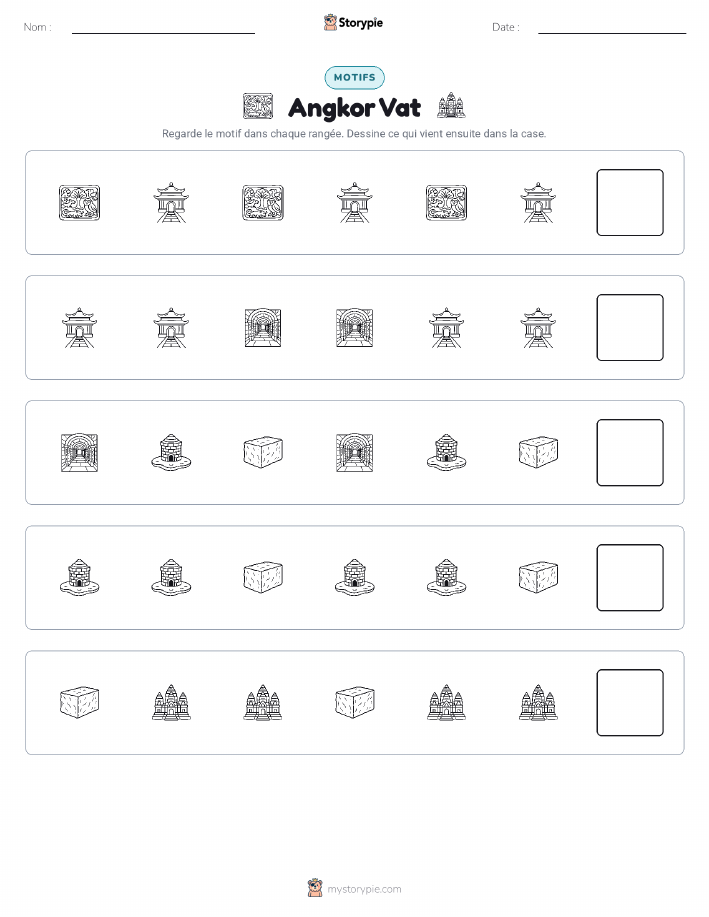 Nom : ____ Storypie Date : ____

MOTIFS

Angkor Vat

Regarde le motif dans chaque rangée. Dessine ce qui vient ensuite dans la case.

mystorypie.com